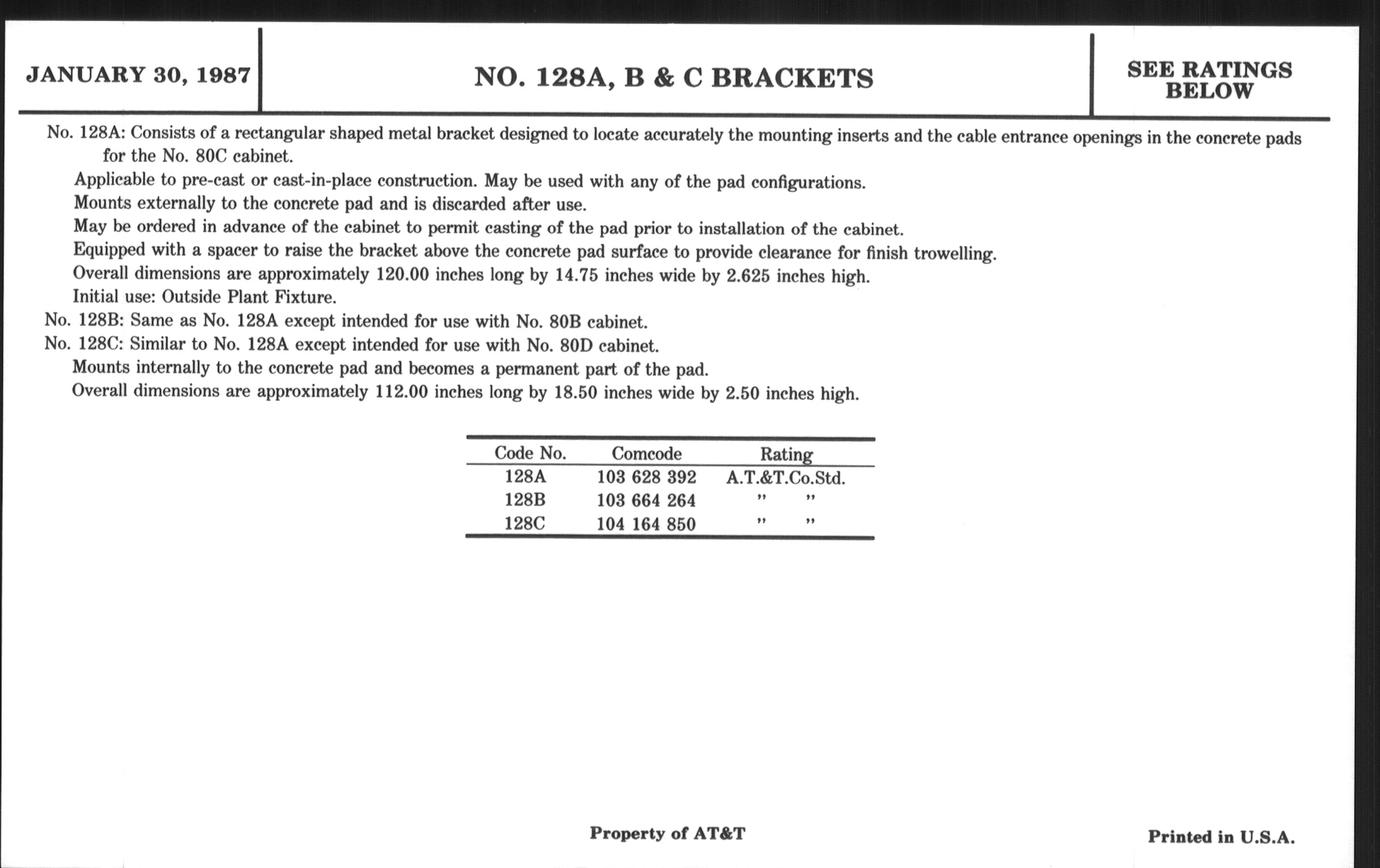 JANUARY 30, 1987

NO. 128A, B & C BRACKETS

SEE RATINGS BELOW

No. 128A: Consists of a rectangular shaped metal bracket designed to locate accurately the mounting inserts and the cable entrance openings in the concrete pads for the No. 80C cabinet.

Applicable to pre-cast or cast-in-place construction. May be used with any of the pad configurations.

Mounts externally to the concrete pad and is discarded after use.

May be ordered in advance of the cabinet to permit casting of the pad prior to installation of the cabinet.

Equipped with a spacer to raise the bracket above the concrete pad surface to provide clearance for finish trowelling.

Overall dimensions are approximately 120.00 inches long by 14.75 inches wide by 2.625 inches high.

Initial use: Outside Plant Fixture.

No. 128B: Same as No. 128A except intended for use with No. 80B cabinet.

No. 128C: Similar to No. 128A except intended for use with No. 80D cabinet.

Mounts internally to the concrete pad and becomes a permanent part of the pad.

Overall dimensions are approximately 112.00 inches long by 18.50 inches wide by 2.50 inches high.

| Code No. | Comcode | Rating |
|---|---|---|
| 128A | 103 628 392 | A.T.&T.Co.Std. |
| 128B | 103 664 264 | " " |
| 128C | 104 164 850 | " " |

Property of AT&T

Printed in U.S.A.